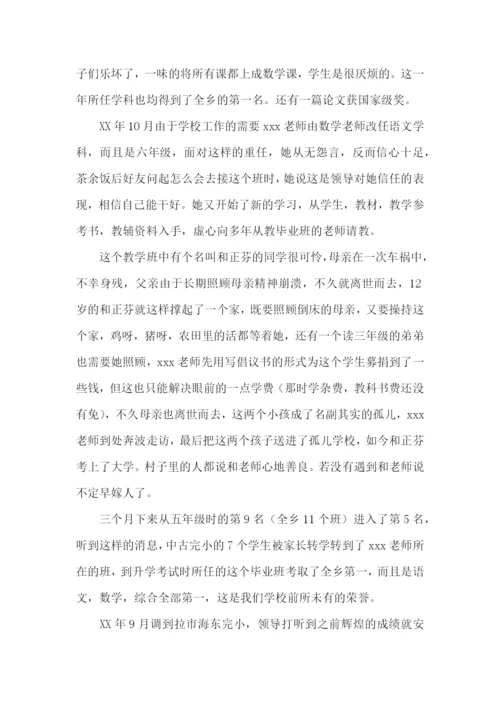 子们乐坏了，一味的将所有课都上成数学课，学生是很厌烦的。这一年所任学科也均得到了全乡的第一名。还有一篇论文获国家级奖。

XX 年 10 月由于学校工作的需要 xxx 老师由数学老师改任语文学科，而且是六年级，面对这样的重任，她从无怨言，反而信心十足，茶余饭后好友问起怎么会去接这个班时，她说这是领导对她信任的表现，相信自己能干好。她又开始了新的学习，从学生，教材，教学参考书，教辅资料入手，虚心向多年从教毕业班的老师请教。

这个教学班中有个名叫和正芬的同学很可怜，母亲在一次车祸中，不幸身残，父亲由于长期照顾母亲精神崩溃，不久就离世而去，12 岁的和正芬就这样撑起了一个家，既要照顾倒床的母亲，又要操持这个家，鸡呀，猪呀，农田里的活都等着她，还有一个读三年级的弟弟也需要她照顾，xxx 老师先用写倡议书的形式为这个学生募捐到了一些钱，但这也只能解决眼前的一点学费（那时学杂费，教科书费还没有免），不久母亲也离世而去，这两个小孩成了名副其实的孤儿，xxx 老师到处奔波走访，最后把这两个孩子送进了孤儿学校，如今和正芬考上了大学。村子里的人都说和老师心地善良。若没有遇到和老师说不定早嫁人了。

三个月下来从五年级时的第 9 名（全乡 11 个班）进入了第 5 名，听到这样的消息，中古完小的 7 个学生被家长转学转到了 xxx 老师所在的班，到升学考试时所任的这个毕业班考取了全乡第一，而且是语文，数学，综合全部第一，这是我们学校前所未有的荣誉。

XX 年 9 月调到拉市海东完小，领导打听到之前辉煌的成绩就安